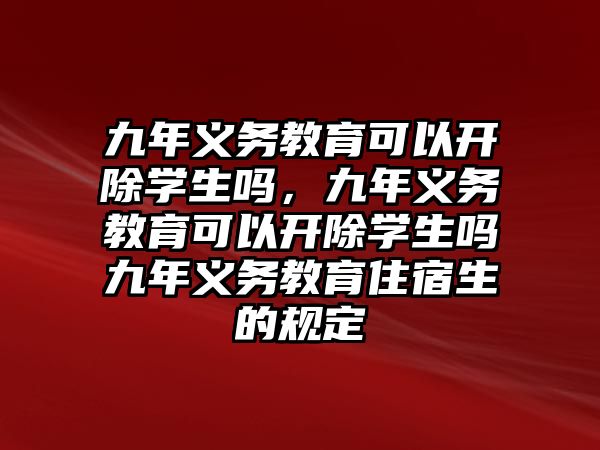 九年义务教育可以开除学生吗，九年义务教育可以开除学生吗九年义务教育住宿生的规定